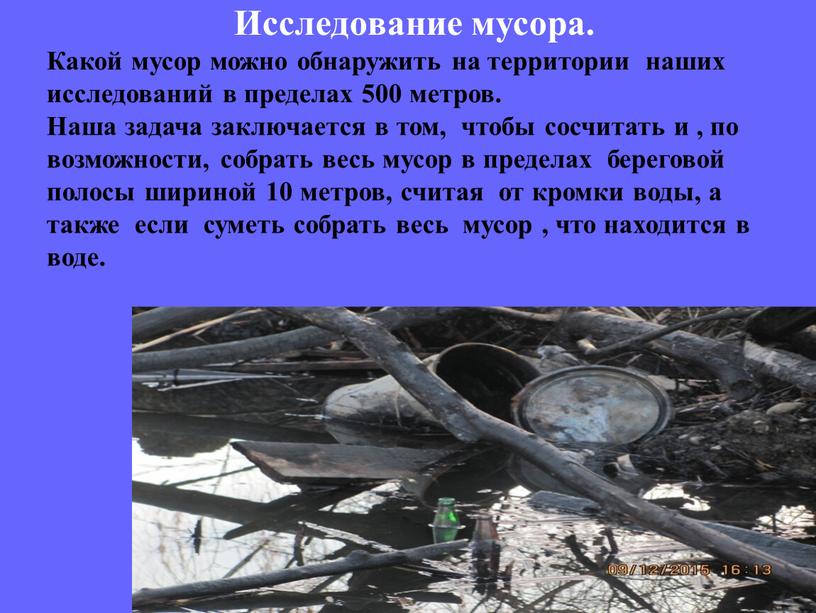 Исследование мусора.

Какой мусор можно обнаружить на территории наших исследований в пределах 500 метров.
Наша задача заключается в том, чтобы сосчитать и , по возможности, собрать весь мусор в пределах береговой полосы шириной 10 метров, считая от кромки воды, а также если суметь собрать весь мусор , что находится в воде.

09/12/2015 16:13